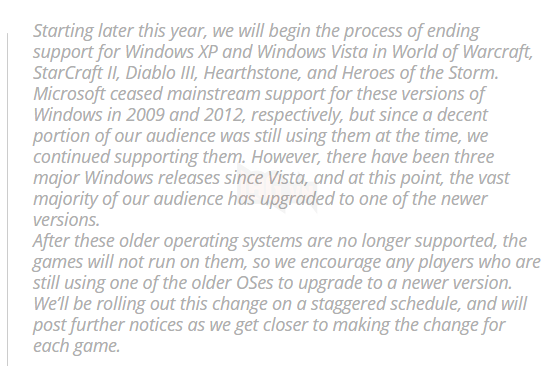 Starting later this year, we will begin the process of ending support for Windows XP and Windows Vista in World of Warcraft, StarCraft II, Diablo III, Hearthstone, and Heroes of the Storm. Microsoft ceased mainstream support for these versions of Windows in 2009 and 2012, respectively, but since a decent portion of our audience was still using them at the time, we continued supporting them. However, there have been three major Windows releases since Vista, and at this point, the vast majority of our audience has upgraded to one of the newer versions.
After these older operating systems are no longer supported, the games will not run on them, so we encourage any players who are still using one of the older OSes to upgrade to a newer version. We'll be rolling out this change on a staggered schedule, and will post further notices as we get closer to making the change for each game.